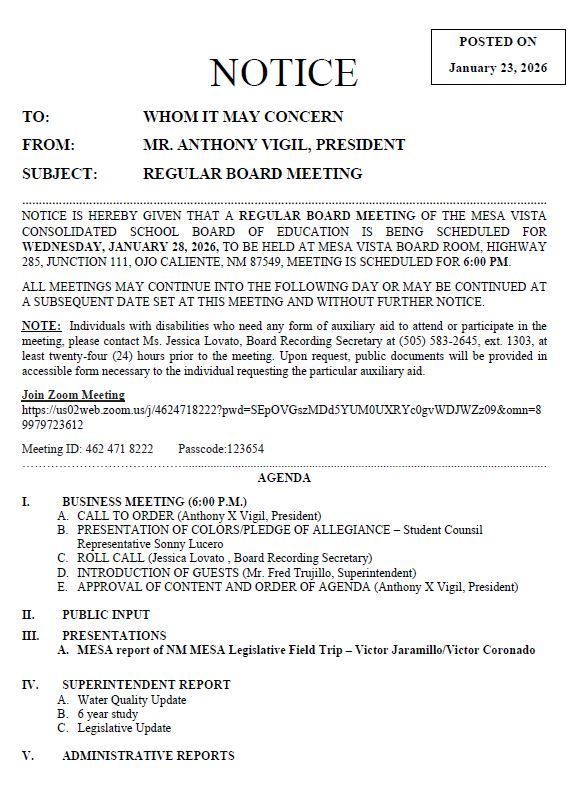 POSTED ON
January 23, 2026

NOTICE

TO: WHOM IT MAY CONCERN

FROM: MR. ANTHONY VIGIL, PRESIDENT

SUBJECT: REGULAR BOARD MEETING

NOTICE IS HEREBY GIVEN THAT A REGULAR BOARD MEETING OF THE MESA VISTA CONSOLIDATED SCHOOL BOARD OF EDUCATION IS BEING SCHEDULED FOR WEDNESDAY, JANUARY 28, 2026, TO BE HELD AT MESA VISTA BOARD ROOM, HIGHWAY 285, JUNCTION 111, OJO CALIENTE, NM 87549, MEETING IS SCHEDULED FOR 6:00 PM.

ALL MEETINGS MAY CONTINUE INTO THE FOLLOWING DAY OR MAY BE CONTINUED AT A SUBSEQUENT DATE SET AT THIS MEETING AND WITHOUT FURTHER NOTICE.

NOTE: Individuals with disabilities who need any form of auxiliary aid to attend or participate in the meeting, please contact Ms. Jessica Lovato, Board Recording Secretary at (505) 583-2645, ext. 1303, at least twenty-four (24) hours prior to the meeting. Upon request, public documents will be provided in accessible form necessary to the individual requesting the particular auxiliary aid.

Join Zoom Meeting
https://us02web.zoom.us/j/4624718222?pwd=SEpOVGszMDd5YUM0UXRYc0gvWDJWZz09&omn=89979723612

Meeting ID: 462 471 8222 Passcode:123654

AGENDA

I. BUSINESS MEETING (6:00 P.M.)
A. CALL TO ORDER (Anthony X Vigil, President)
B. PRESENTATION OF COLORS/PLEDGE OF ALLEGIANCE – Student Counsil Representative Sonny Lucero
C. ROLL CALL (Jessica Lovato , Board Recording Secretary)
D. INTRODUCTION OF GUESTS (Mr. Fred Trujillo, Superintendent)
E. APPROVAL OF CONTENT AND ORDER OF AGENDA (Anthony X Vigil, President)

II. PUBLIC INPUT

III. PRESENTATIONS
A. MESA report of NM MESA Legislative Field Trip – Victor Jaramillo/Victor Coronado

IV. SUPERINTENDENT REPORT
A. Water Quality Update
B. 6 year study
C. Legislative Update

V. ADMINISTRATIVE REPORTS